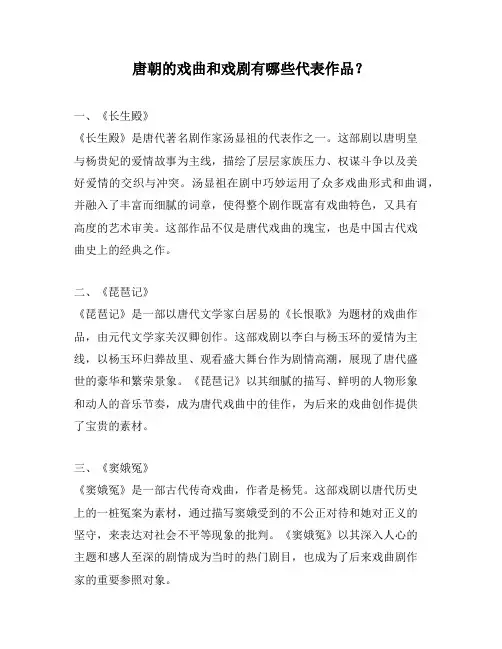 唐朝的戏曲和戏剧有哪些代表作品？

一、《长生殿》
《长生殿》是唐代著名剧作家汤显祖的代表作之一。这部剧以唐明皇与杨贵妃的爱情故事为主线，描绘了层层家族压力、权谋斗争以及美好爱情的交织与冲突。汤显祖在剧中巧妙运用了众多戏曲形式和曲调，并融入了丰富而细腻的词章，使得整个剧作既富有戏曲特色，又具有高度的艺术审美。这部作品不仅是唐代戏曲的瑰宝，也是中国古代戏曲史上的经典之作。

二、《琵琶记》
《琵琶记》是一部以唐代文学家白居易的《长恨歌》为题材的戏曲作品，由元代文学家关汉卿创作。这部戏剧以李白与杨玉环的爱情为主线，以杨玉环归葬故里、观看盛大舞台作为剧情高潮，展现了唐代盛世的豪华和繁荣景象。《琵琶记》以其细腻的描写、鲜明的人物形象和动人的音乐节奏，成为唐代戏曲中的佳作，为后来的戏曲创作提供了宝贵的素材。

三、《窦娥冤》
《窦娥冤》是一部古代传奇戏曲，作者是杨凭。这部戏剧以唐代历史上的一桩冤案为素材，通过描写窦娥受到的不公正对待和她对正义的坚守，来表达对社会不平等现象的批判。《窦娥冤》以其深入人心的主题和感人至深的剧情成为当时的热门剧目，也成为了后来戏曲剧作家的重要参照对象。